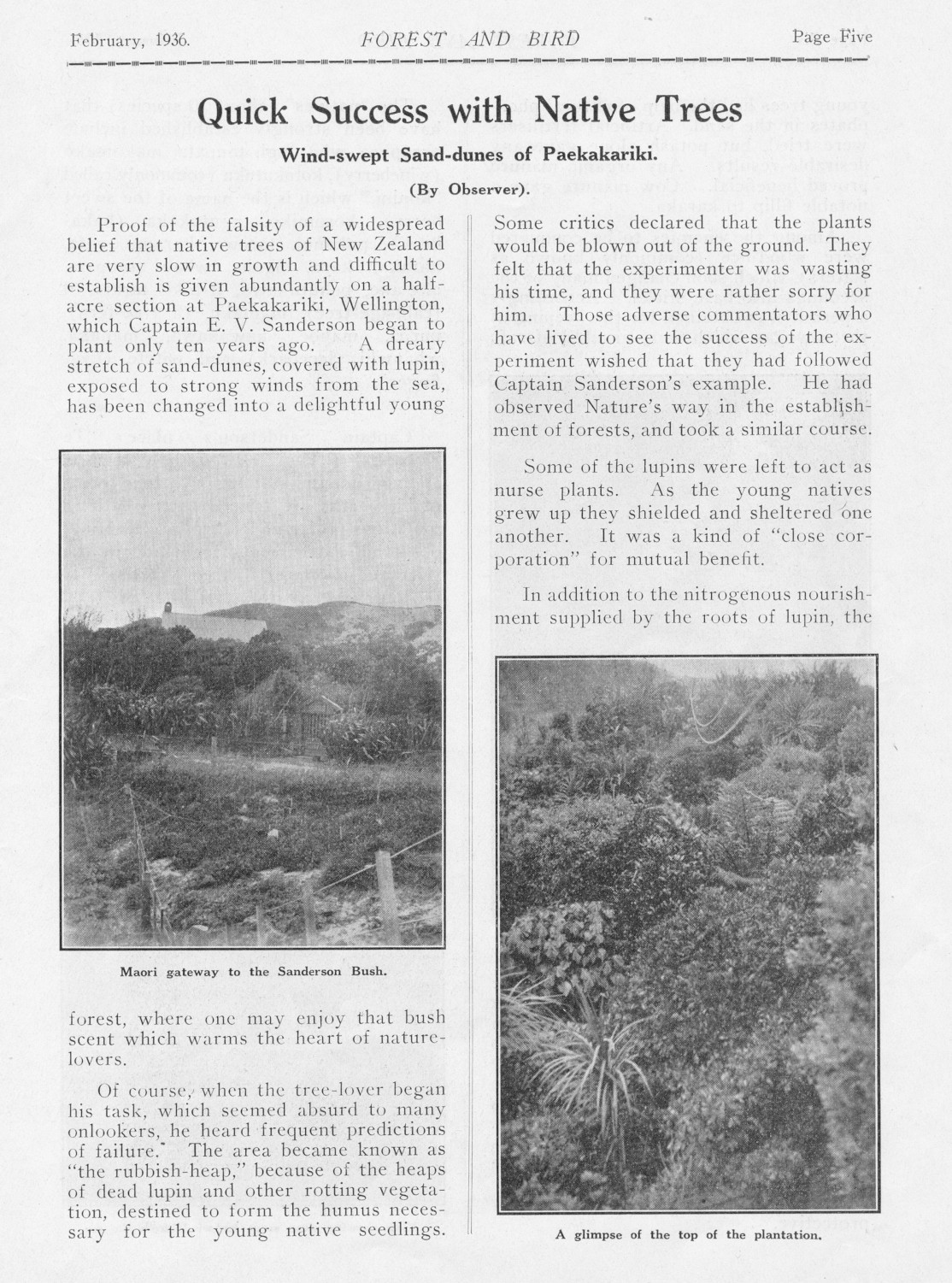 February, 1936. FOREST AND BIRD Page Five

Quick Success with Native Trees

Wind-swept Sand-dunes of Paekakariki.

(By Observer).

Proof of the falsity of a widespread belief that native trees of New Zealand are very slow in growth and difficult to establish is given abundantly on a half-acre section at Paekakariki, Wellington, which Captain E. V. Sanderson began to plant only ten years ago. A dreary stretch of sand-dunes, covered with lupin, exposed to strong winds from the sea, has been changed into a delightful young

Maori gateway to the Sanderson Bush.

forest, where one may enjoy that bush scent which warms the heart of nature-lovers.

Of course, when the tree-lover began his task, which seemed absurd to many onlookers, he heard frequent predictions of failure. The area became known as "the rubbish-heap," because of the heaps of dead lupin and other rotting vegetation, destined to form the humus necessary for the young native seedlings.

Some critics declared that the plants would be blown out of the ground. They felt that the experimenter was wasting his time, and they were rather sorry for him. Those adverse commentators who have lived to see the success of the experiment wished that they had followed Captain Sanderson's example. He had observed Nature's way in the establishment of forests, and took a similar course.

Some of the lupins were left to act as nurse plants. As the young natives grew up they shielded and sheltered one another. It was a kind of "close corporation" for mutual benefit.

In addition to the nitrogenous nourishment supplied by the roots of lupin, the

A glimpse of the top of the plantation.